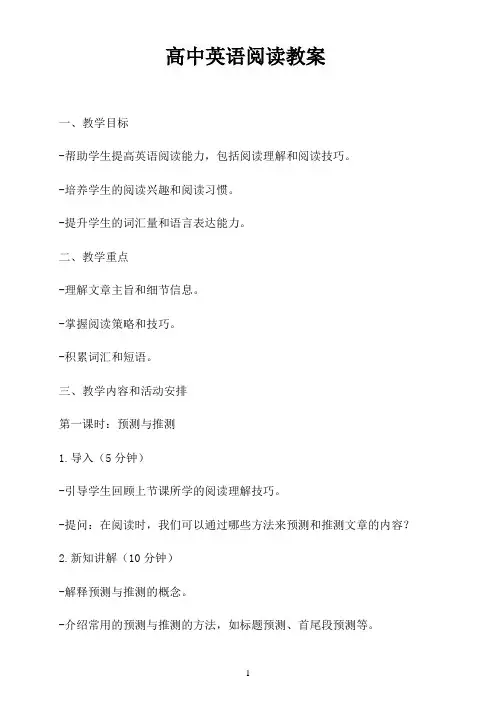 高中英语阅读教案

一、教学目标

-帮助学生提高英语阅读能力，包括阅读理解和阅读技巧。

-培养学生的阅读兴趣和阅读习惯。

-提升学生的词汇量和语言表达能力。

二、教学重点

-理解文章主旨和细节信息。

-掌握阅读策略和技巧。

-积累词汇和短语。

三、教学内容和活动安排

第一课时：预测与推测

1.导入（5分钟）

-引导学生回顾上节课所学的阅读理解技巧。

-提问：在阅读时，我们可以通过哪些方法来预测和推测文章的内容？

2.新知讲解（10分钟）

-解释预测与推测的概念。

-介绍常用的预测与推测的方法，如标题预测、首尾段预测等。

1